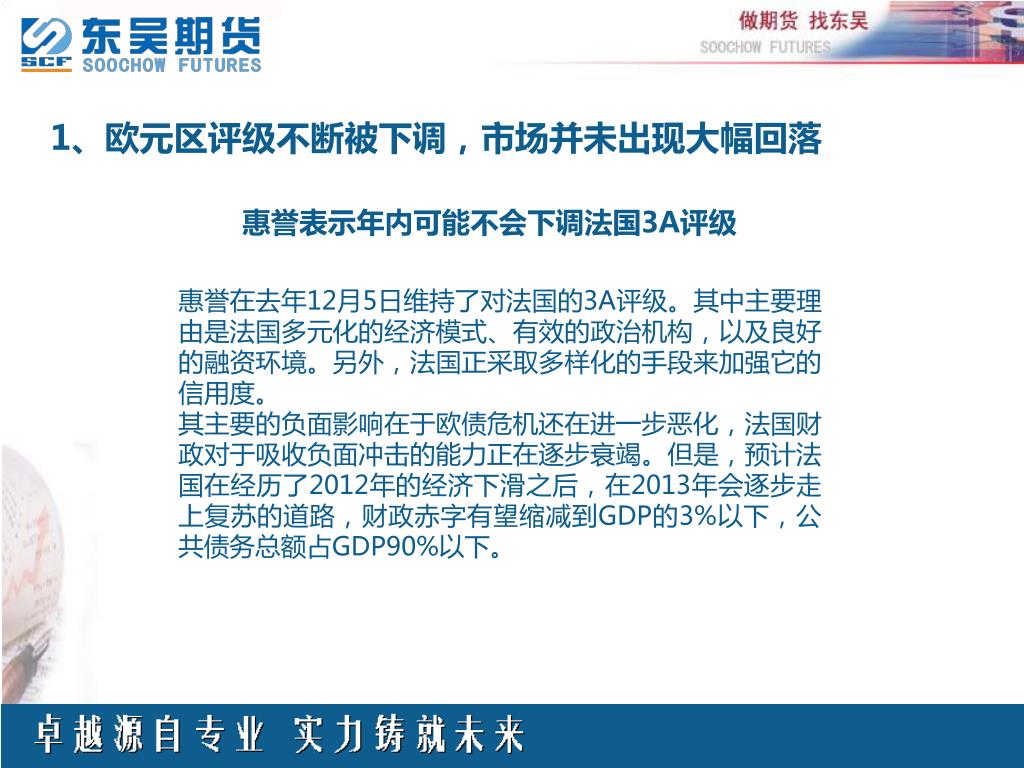 SCF 东吴期货 SOOCHOW FUTURES

做期货 找东吴
SOOCHOW FUTURES

1、欧元区评级不断被下调，市场并未出现大幅回落

惠誉表示年内可能不会下调法国3A评级

惠誉在去年12月5日维持了对法国的3A评级。其中主要理由是法国多元化的经济模式、有效的政治机构，以及良好的融资环境。另外，法国正采取多样化的手段来加强它的信用度。
其主要的负面影响在于欧债危机还在进一步恶化，法国财政对于吸收负面冲击的能力正在逐步衰竭。但是，预计法国在经历了2012年的经济下滑之后，在2013年会逐步走上复苏的道路，财政赤字有望缩减到GDP的3%以下，公共债务总额占GDP90%以下。

卓越源自专业 实力铸就未来